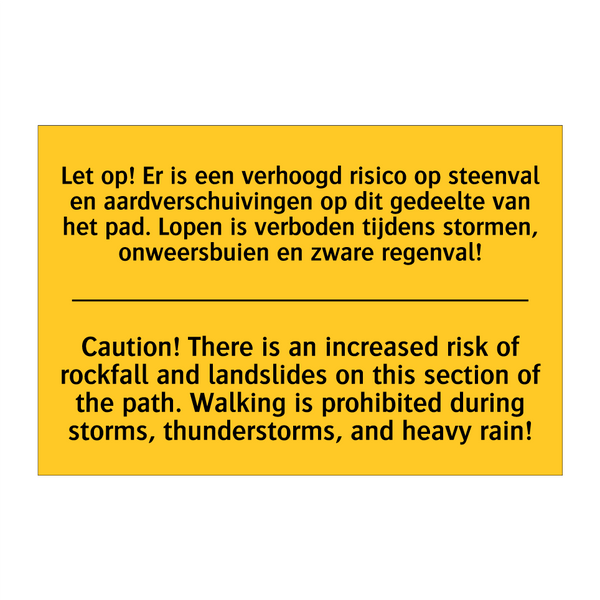 Let op! Er is een verhoogd risico op steenval en aardverschuivingen op dit gedeelte van het pad. Lopen is verboden tijdens stormen, onweersbuien en zware regenval!

Caution! There is an increased risk of rockfall and landslides on this section of the path. Walking is prohibited during storms, thunderstorms, and heavy rain!